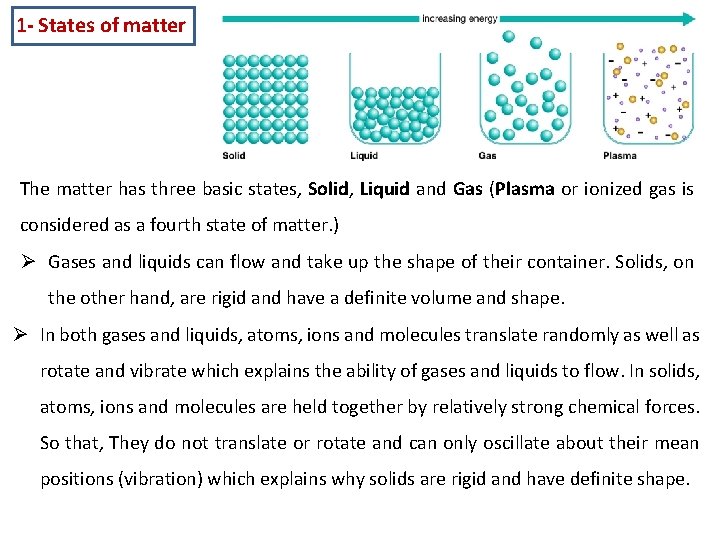 1- States of matter

increasing energy

Solid

Liquid

Gas

Plasma

The matter has three basic states, Solid, Liquid and Gas (Plasma or ionized gas is considered as a fourth state of matter.)

➢ Gases and liquids can flow and take up the shape of their container. Solids, on the other hand, are rigid and have a definite volume and shape.

➢ In both gases and liquids, atoms, ions and molecules translate randomly as well as rotate and vibrate which explains the ability of gases and liquids to flow. In solids, atoms, ions and molecules are held together by relatively strong chemical forces. So that, They do not translate or rotate and can only oscillate about their mean positions (vibration) which explains why solids are rigid and have definite shape.